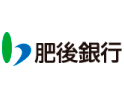 肥後銀行